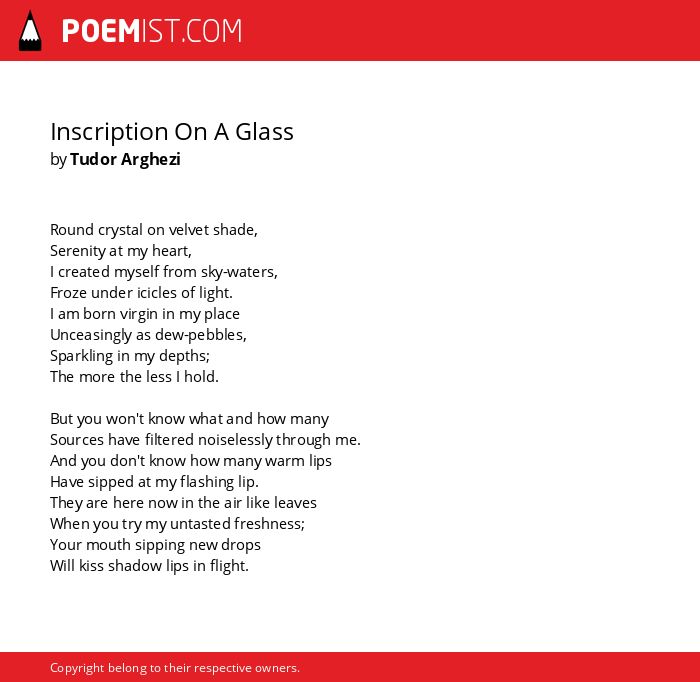 POEMIST.COM

Inscription On A Glass
by Tudor Arghezi

Round crystal on velvet shade,
Serenity at my heart,
I created myself from sky-waters,
Froze under icicles of light.
I am born virgin in my place
Unceasingly as dew-pebbles,
Sparkling in my depths;
The more the less I hold.

But you won't know what and how many
Sources have filtered noiselessly through me.
And you don't know how many warm lips
Have sipped at my flashing lip.
They are here now in the air like leaves
When you try my untasted freshness;
Your mouth sipping new drops
Will kiss shadow lips in flight.

Copyright belong to their respective owners.